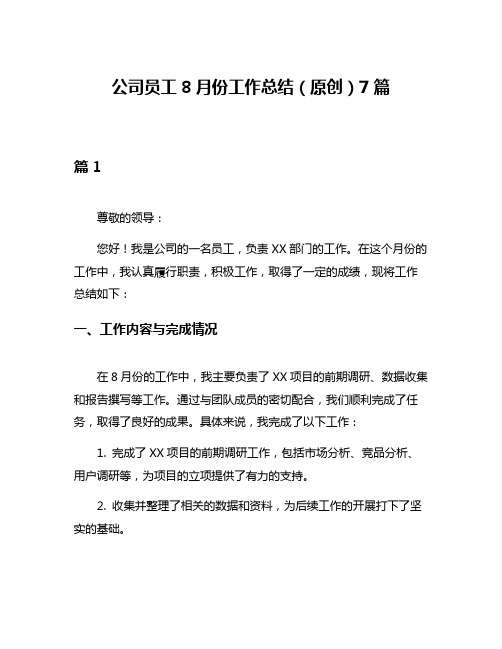 公司员工 8 月份工作总结（原创）7 篇

篇 1

尊敬的领导：

您好！我是公司的一名员工，负责 XX 部门的工作。在这个月份的工作中，我认真履行职责，积极工作，取得了一定的成绩，现将工作总结如下：

一、工作内容与完成情况

在 8 月份的工作中，我主要负责了 XX 项目的前期调研、数据收集和报告撰写等工作。通过与团队成员的密切配合，我们顺利完成了任务，取得了良好的成果。具体来说，我完成了以下工作：

1. 完成了 XX 项目的前期调研工作，包括市场分析、竞品分析、用户调研等，为项目的立项提供了有力的支持。

2. 收集并整理了相关的数据和资料，为后续工作的开展打下了坚实的基础。